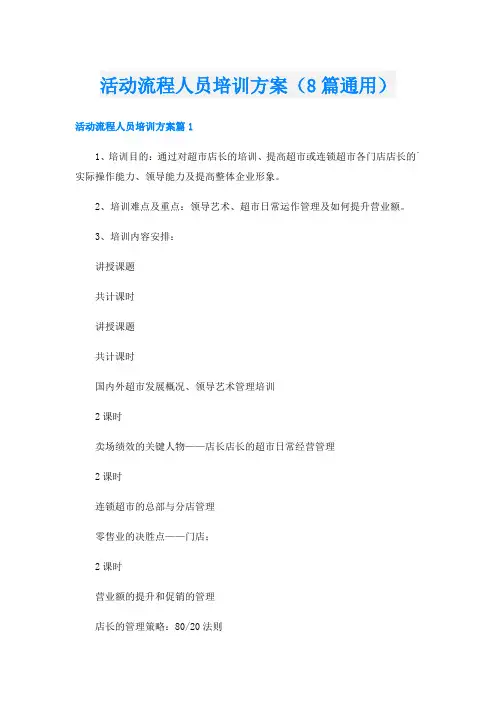 活动流程人员培训方案（8篇通用）

活动流程人员培训方案篇1

1、培训目的：通过对超市店长的培训、提高超市或连锁超市各门店店长的实际操作能力、领导能力及提高整体企业形象。

2、培训难点及重点：领导艺术、超市日常运作管理及如何提升营业额。

3、培训内容安排：

讲授课题

共计课时

讲授课题

共计课时

国内外超市发展概况、领导艺术管理培训

2课时

卖场绩效的关键人物——店长店长的超市日常经营管理

2课时

连锁超市的总部与分店管理

零售业的决胜点——门店：

2课时

营业额的提升和促销的管理

店长的管理策略：80/20法则